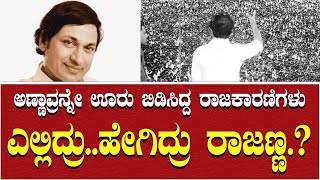 ಅಣ್ಣಾವ್ರನ್ನೇ ಊರು ಬಿಡಿಸಿದ್ದ ರಾಜಕಾರಣಿಗಳು
ಎಲ್ಲಿದ್ರು..ಹೇಗಿದ್ರು ರಾಜಣ್ಣ.?